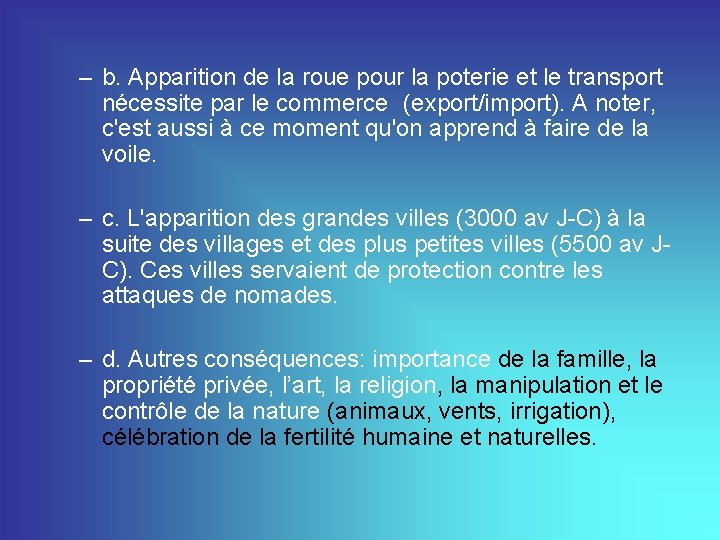 – b. Apparition de la roue pour la poterie et le transport nécessite par le commerce (export/import). A noter, c'est aussi à ce moment qu'on apprend à faire de la voile.

– c. L'apparition des grandes villes (3000 av J-C) à la suite des villages et des plus petites villes (5500 av J-C). Ces villes servaient de protection contre les attaques de nomades.

– d. Autres conséquences: importance de la famille, la propriété privée, l'art, la religion, la manipulation et le contrôle de la nature (animaux, vents, irrigation), célébration de la fertilité humaine et naturelles.